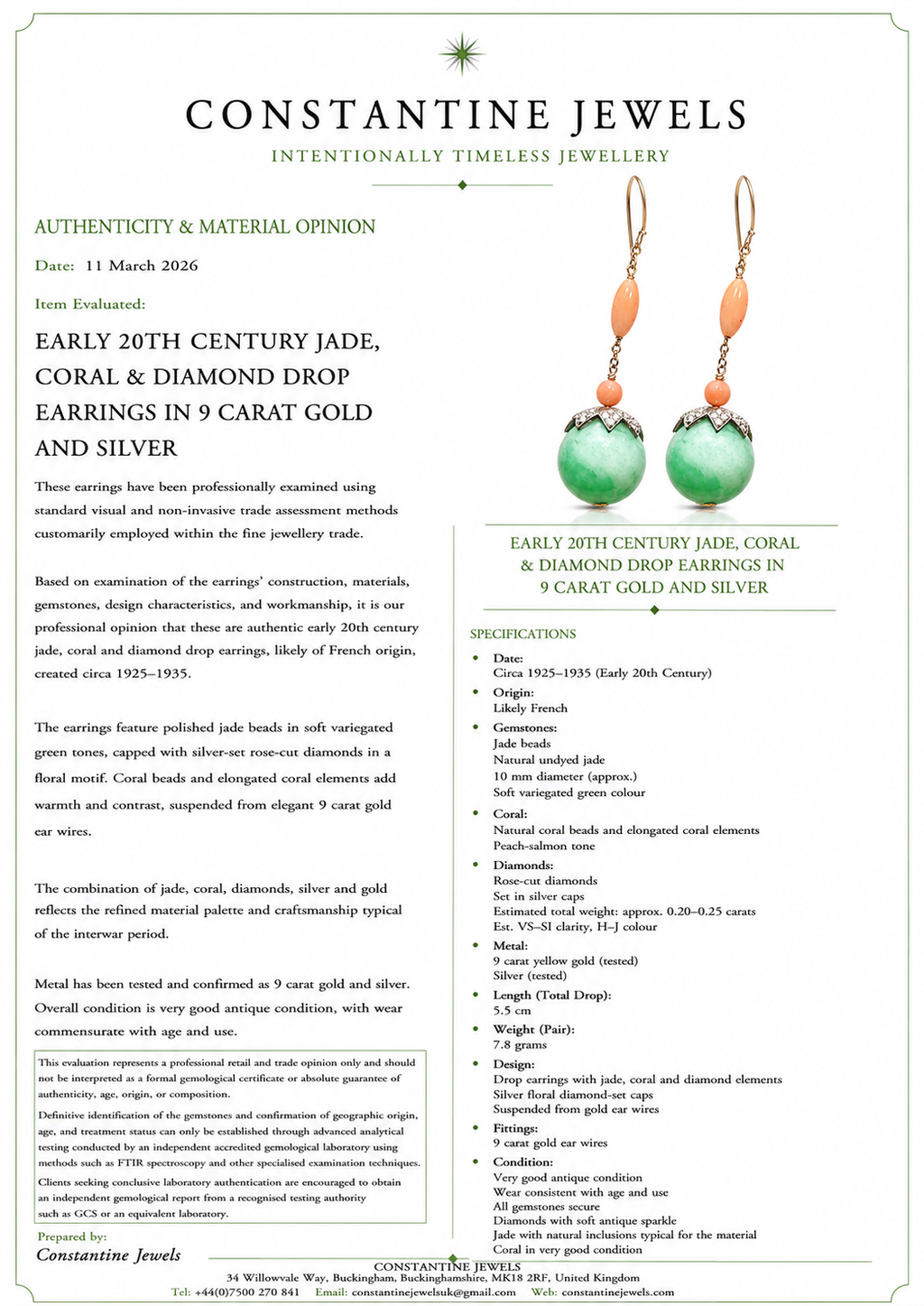 CONSTANTINE JEWELS

INTENTIONALLY TIMELESS JEWELLERY

AUTHENTICITY & MATERIAL OPINION

Date: 11 March 2026

Item Evaluated:

EARLY 20TH CENTURY JADE, CORAL & DIAMOND DROP EARRINGS IN 9 CARAT GOLD AND SILVER

These earrings have been professionally examined using standard visual and non-invasive trade assessment methods customarily employed within the fine jewellery trade.

Based on examination of the earrings' construction, materials, gemstones, design characteristics, and workmanship, it is our professional opinion that these are authentic early 20th century jade, coral and diamond drop earrings, likely of French origin, created circa 1925–1935.

The earrings feature polished jade beads in soft variegated green tones, capped with silver-set rose-cut diamonds in a floral motif. Coral beads and elongated coral elements add warmth and contrast, suspended from elegant 9 carat gold ear wires.

The combination of jade, coral, diamonds, silver and gold reflects the refined material palette and craftsmanship typical of the interwar period.

Metal has been tested and confirmed as 9 carat gold and silver. Overall condition is very good antique condition, with wear commensurate with age and use.

This evaluation represents a professional retail and trade opinion only and should not be interpreted as a formal gemological certificate or absolute guarantee of authenticity, age, origin, or composition.

Definitive identification of the gemstones and confirmation of geographic origin, age, and treatment status can only be established through advanced analytical testing conducted by an independent accredited gemological laboratory using methods such as FTIR spectroscopy and other specialised examination techniques.

Clients seeking conclusive laboratory authentication are encouraged to obtain an independent gemological report from a recognised testing authority such as GCS or an equivalent laboratory.

Prepared by:
Constantine Jewels

EARLY 20TH CENTURY JADE, CORAL & DIAMOND DROP EARRINGS IN 9 CARAT GOLD AND SILVER

SPECIFICATIONS

• Date:
Circa 1925–1935 (Early 20th Century)
• Origin:
Likely French
• Gemstones:
Jade beads
Natural undyed jade
10 mm diameter (approx.)
Soft variegated green colour
• Coral:
Natural coral beads and elongated coral elements
Peach-salmon tone
• Diamonds:
Rose-cut diamonds
Set in silver caps
Estimated total weight: approx. 0.20–0.25 carats
Est. VS–SI clarity, H–J colour
• Metal:
9 carat yellow gold (tested)
Silver (tested)
• Length (Total Drop):
5.5 cm
• Weight (Pair):
7.8 grams
• Design:
Drop earrings with jade, coral and diamond elements
Silver floral diamond-set caps
Suspended from gold ear wires
• Fittings:
9 carat gold ear wires
• Condition:
Very good antique condition
Wear consistent with age and use
All gemstones secure
Diamonds with soft antique sparkle
Jade with natural inclusions typical for the material
Coral in very good condition

CONSTANTINE JEWELS
34 Willowvale Way, Buckingham, Buckinghamshire, MK18 2RF, United Kingdom
Tel: +44(0)7500 270 841 Email: constantinejewelsuk@gmail.com Web: constantinejewels.com